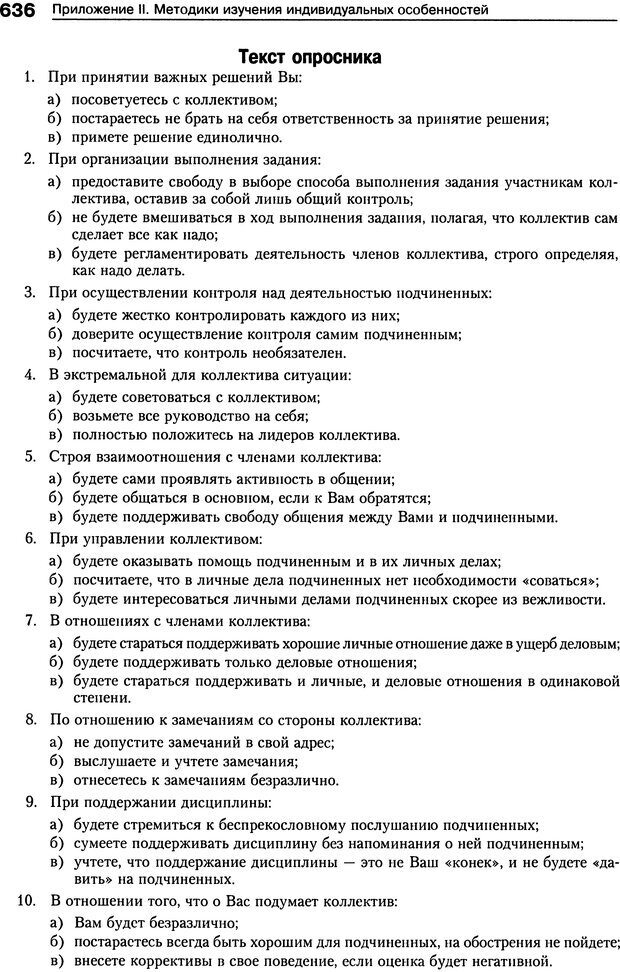 636 Приложение II. Методики изучения индивидуальных особенностей

Текст опросника

1. При принятии важных решений Вы:
а) посоветуетесь с коллективом;
б) постараетесь не брать на себя ответственность за принятие решения;
в) примете решение единолично.

2. При организации выполнения задания:
а) предоставите свободу в выборе способа выполнения задания участникам коллектива, оставив за собой лишь общий контроль;
б) не будете вмешиваться в ход выполнения задания, полагая, что коллектив сам сделает все как надо;
в) будете регламентировать деятельность членов коллектива, строго определяя, как надо делать.

3. При осуществлении контроля над деятельностью подчиненных:
а) будете жестко контролировать каждого из них;
б) доверите осуществление контроля самим подчиненным;
в) посчитаете, что контроль необязателен.

4. В экстремальной для коллектива ситуации:
а) будете советоваться с коллективом;
б) возьмете все руководство на себя;
в) полностью положитесь на лидеров коллектива.

5. Строя взаимоотношения с членами коллектива:
а) будете сами проявлять активность в общении;
б) будете общаться в основном, если к Вам обратятся;
в) будете поддерживать свободу общения между Вами и подчиненными.

6. При управлении коллективом:
а) будете оказывать помощь подчиненным и в их личных делах;
б) посчитаете, что в личные дела подчиненных нет необходимости «соваться»;
в) будете интересоваться личными делами подчиненных скорее из вежливости.

7. В отношениях с членами коллектива:
а) будете стараться поддерживать хорошие личные отношение даже в ущерб деловым;
б) будете поддерживать только деловые отношения;
в) будете стараться поддерживать и личные, и деловые отношения в одинаковой степени.

8. По отношению к замечаниям со стороны коллектива:
а) не допустите замечаний в свой адрес;
б) выслушаете и учтете замечания;
в) отнесетесь к замечаниям безразлично.

9. При поддержании дисциплины:
а) будете стремиться к беспрекословному послушанию подчиненных;
б) сумеете поддерживать дисциплину без напоминания о ней подчиненным;
в) учтете, что поддержание дисциплины — это не Ваш «конек», и не будете «давить» на подчиненных.

10. В отношении того, что о Вас подумает коллектив:
а) Вам будет безразлично;
б) постараетесь всегда быть хорошим для подчиненных, на обострения не пойдете;
в) внесете коррективы в свое поведение, если оценка будет негативной.